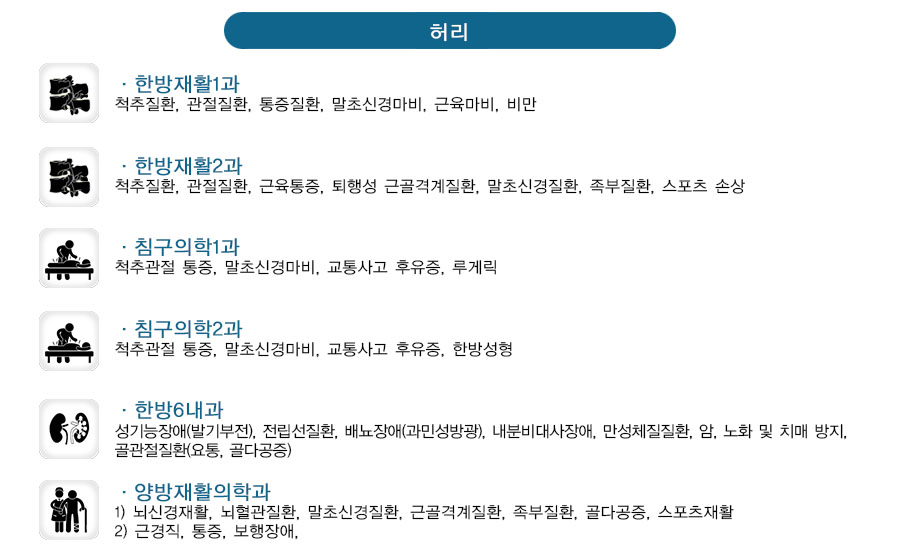 허리

· 한방재활1과
척추질환, 관절질환, 통증질환, 말초신경마비, 근육마비, 비만

· 한방재활2과
척추질환, 관절질환, 근육통증, 퇴행성 근골격계질환, 말초신경질환, 족부질환, 스포츠 손상

· 침구의학1과
척추관절 통증, 말초신경마비, 교통사고 후유증, 루게릭

· 침구의학2과
척추관절 통증, 말초신경마비, 교통사고 후유증, 한방성형

· 한방6내과
성기능장애(발기부전), 전립선질환, 배뇨장애(과민성방광), 내분비대사장애, 만성체질질환, 암, 노화 및 치매 방지, 골관절질환(요통, 골다공증)

· 양방재활의학과
1) 뇌신경재활, 뇌혈관질환, 말초신경질환, 근골격계질환, 족부질환, 골다공증, 스포츠재활
2) 근경직, 통증, 보행장애,